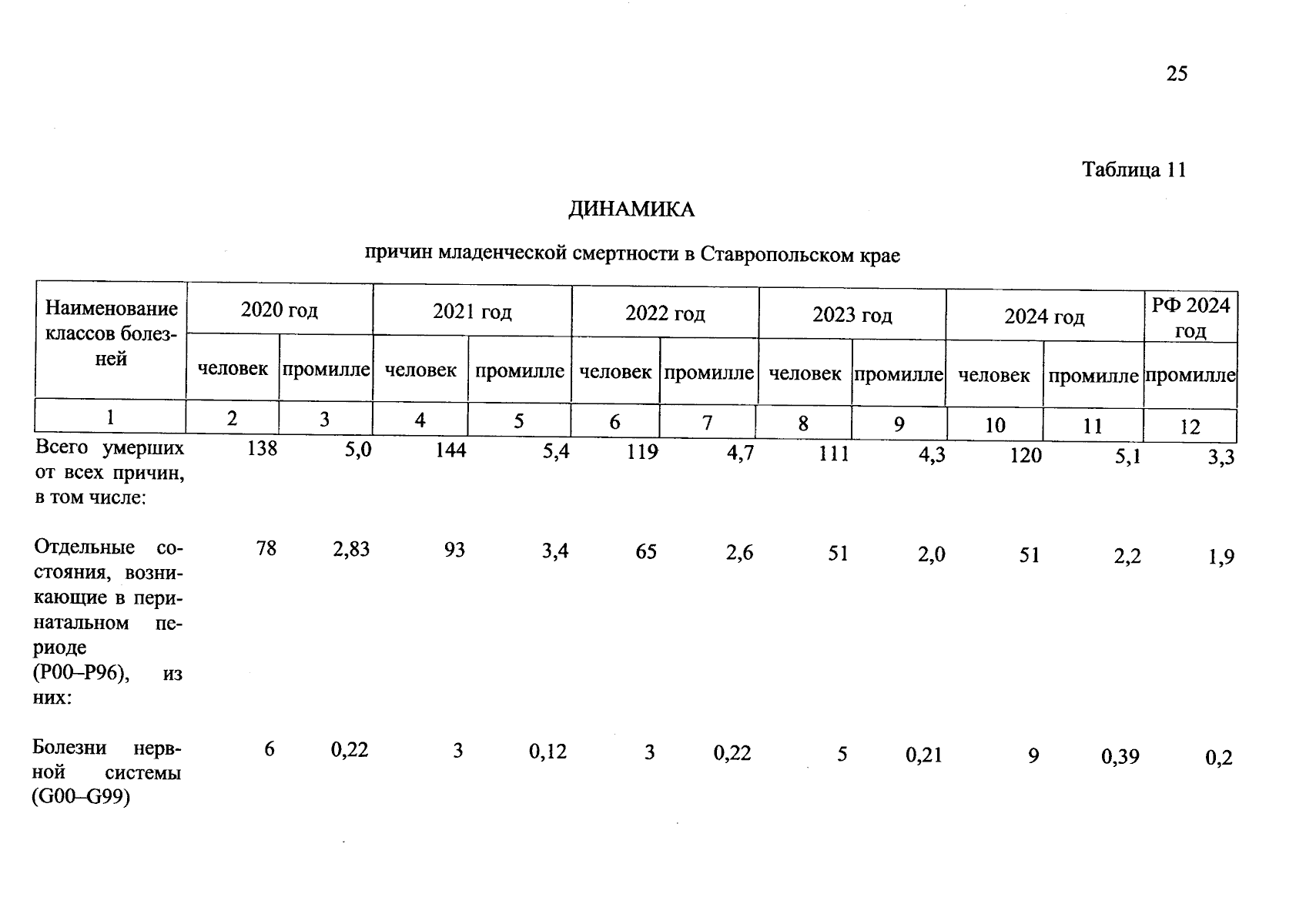 25

Таблица 11

ДИНАМИКА

причин младенческой смертности в Ставропольском крае

| Наименование классов болезней | 2020 год | | 2021 год | | 2022 год | | 2023 год | | 2024 год | | РФ 2024 год |
|---|---|---|---|---|---|---|---|---|---|---|---|
| | человек | промилле | человек | промилле | человек | промилле | человек | промилле | человек | промилле | промилле |
| 1 | 2 | 3 | 4 | 5 | 6 | 7 | 8 | 9 | 10 | 11 | 12 |
| Всего умерших от всех причин, в том числе: | 138 | 5,0 | 144 | 5,4 | 119 | 4,7 | 111 | 4,3 | 120 | 5,1 | 3,3 |
| Отдельные состояния, возникающие в перинатальном периоде (P00–P96), из них: | 78 | 2,83 | 93 | 3,4 | 65 | 2,6 | 51 | 2,0 | 51 | 2,2 | 1,9 |
| Болезни нервной системы (G00–G99) | 6 | 0,22 | 3 | 0,12 | 3 | 0,22 | 5 | 0,21 | 9 | 0,39 | 0,2 |